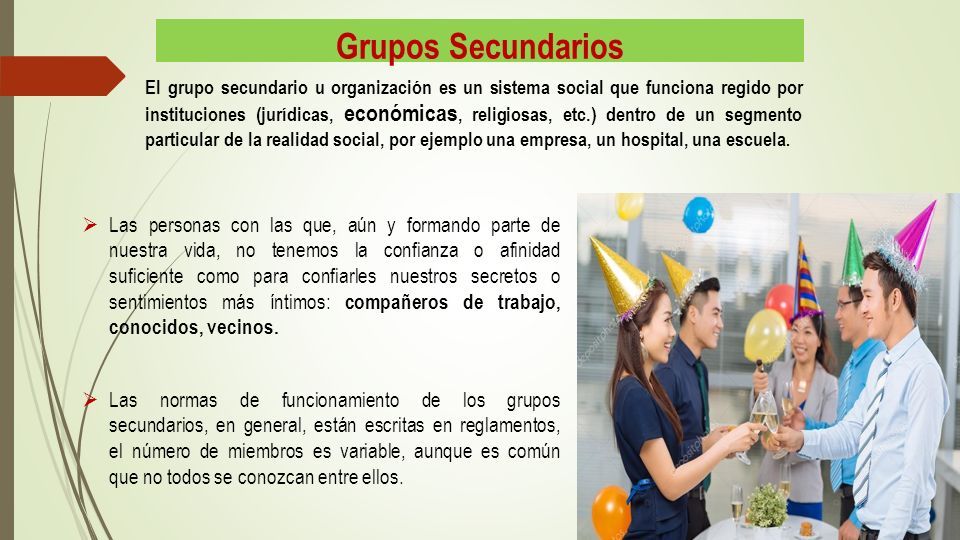 Grupos Secundarios

El grupo secundario u organización es un sistema social que funciona regido por instituciones (jurídicas, económicas, religiosas, etc.) dentro de un segmento particular de la realidad social, por ejemplo una empresa, un hospital, una escuela.

➢ Las personas con las que, aún y formando parte de nuestra vida, no tenemos la confianza o afinidad suficiente como para confiarles nuestros secretos o sentimientos más íntimos: compañeros de trabajo, conocidos, vecinos.

➢ Las normas de funcionamiento de los grupos secundarios, en general, están escritas en reglamentos, el número de miembros es variable, aunque es común que no todos se conozcan entre ellos.